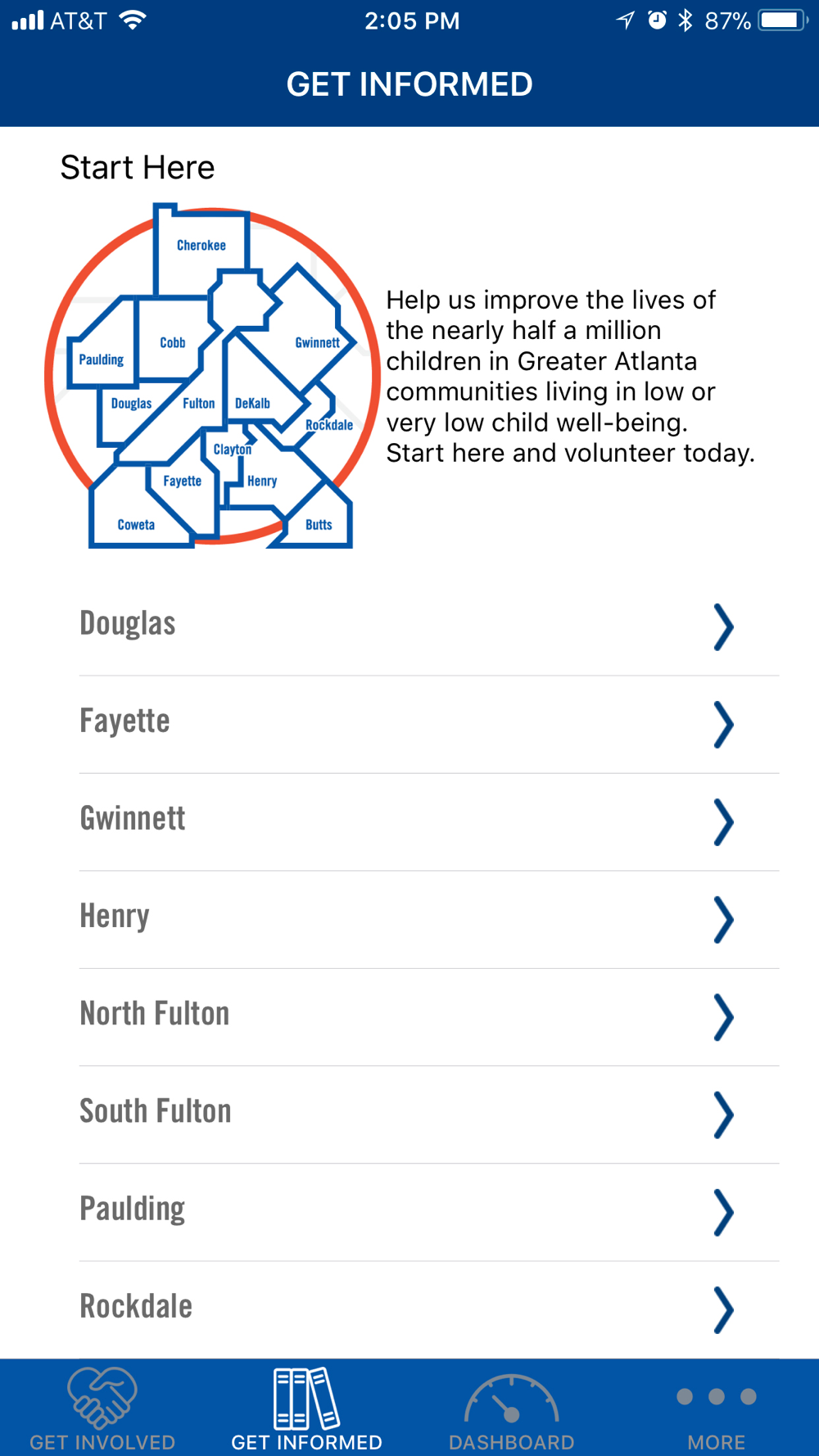 AT&T 2:05 PM 87%

GET INFORMED

Start Here

Cherokee
Cobb
Gwinnett
Paulding
Douglas
Fulton
DeKalb
Rockdale
Clayton
Fayette
Henry
Coweta
Butts

Help us improve the lives of the nearly half a million children in Greater Atlanta communities living in low or very low child well-being. Start here and volunteer today.

Douglas

Fayette

Gwinnett

Henry

North Fulton

South Fulton

Paulding

Rockdale

GET INVOLVED
GET INFORMED
DASHBOARD
MORE